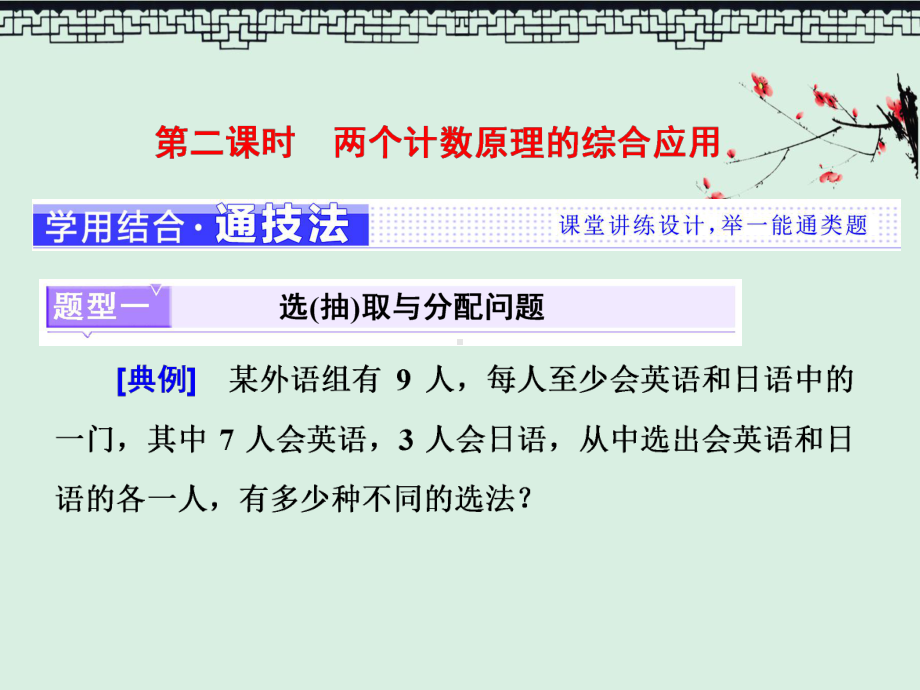 第二课时　两个计数原理的综合应用

学用结合·通技法

课堂讲练设计，举一能通类题

题型一　选(抽)取与分配问题

[典例]　某外语组有 9 人，每人至少会英语和日语中的一门，其中 7 人会英语，3 人会日语，从中选出会英语和日语的各一人，有多少种不同的选法？